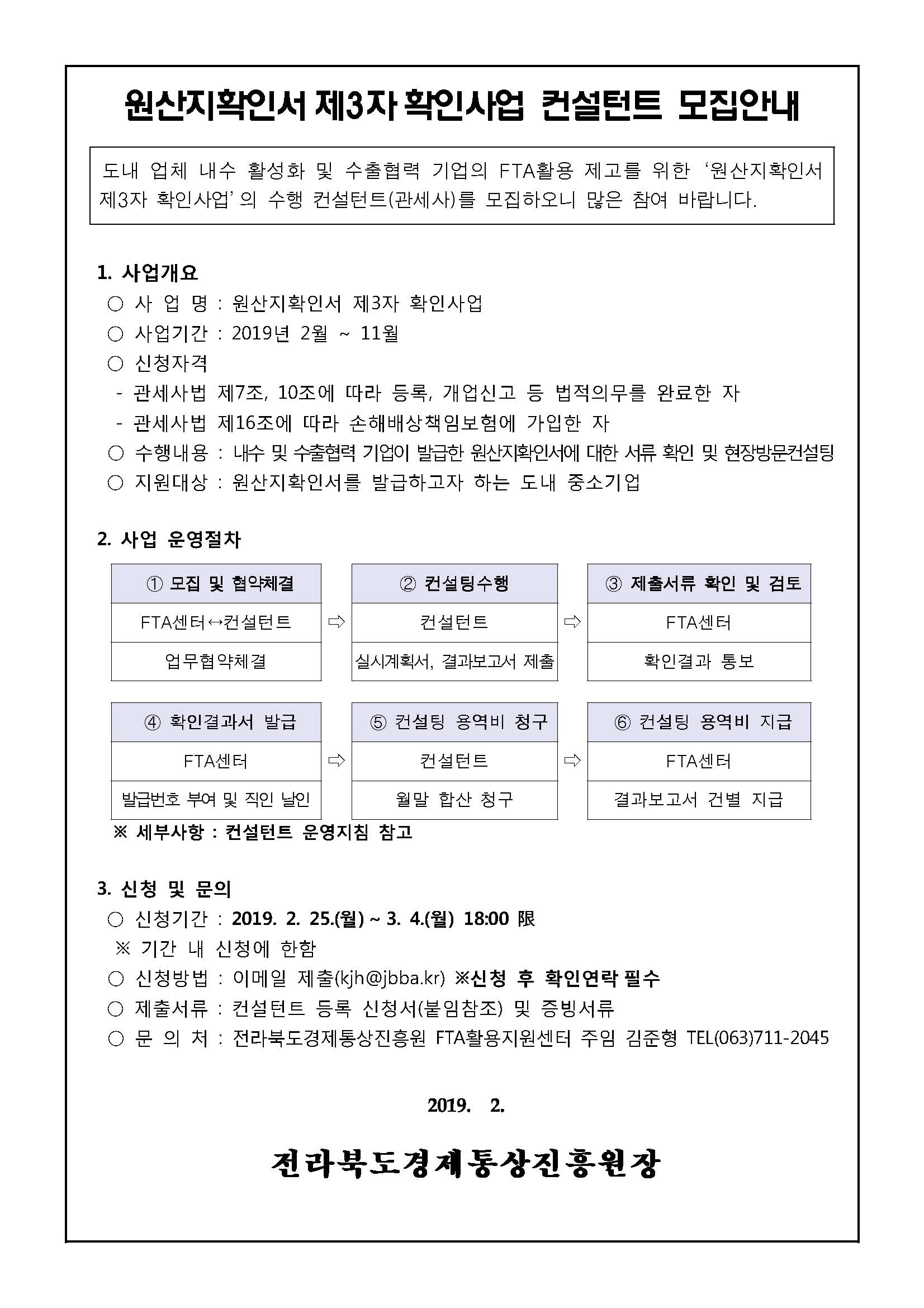 원산지확인서 제3자 확인사업 컨설턴트 모집안내

도내 업체 내수 활성화 및 수출협력 기업의 FTA활용 제고를 위한 ‘원산지확인서 제3자 확인사업’의 수행 컨설턴트(관세사)를 모집하오니 많은 참여 바랍니다.

1. 사업개요
○ 사 업 명 : 원산지확인서 제3자 확인사업
○ 사업기간 : 2019년 2월 ~ 11월
○ 신청자격
- 관세사법 제7조, 10조에 따라 등록, 개업신고 등 법적의무를 완료한 자
- 관세사법 제16조에 따라 손해배상책임보험에 가입한 자
○ 수행내용 : 내수 및 수출협력 기업이 발급한 원산지확인서에 대한 서류 확인 및 현장방문컨설팅
○ 지원대상 : 원산지확인서를 발급하고자 하는 도내 중소기업

2. 사업 운영절차

| ① 모집 및 협약체결 | | ② 컨설팅수행 | | ③ 제출서류 확인 및 검토 |
|---|---|---|---|---|
| FTA센터↔컨설턴트 | ⇨ | 컨설턴트 | ⇨ | FTA센터 |
| 업무협약체결 | | 실시계획서, 결과보고서 제출 | | 확인결과 통보 |

| ④ 확인결과서 발급 | | ⑤ 컨설팅 용역비 청구 | | ⑥ 컨설팅 용역비 지급 |
|---|---|---|---|---|
| FTA센터 | ⇨ | 컨설턴트 | ⇨ | FTA센터 |
| 발급번호 부여 및 직인 날인 | | 월말 합산 청구 | | 결과보고서 건별 지급 |

※ 세부사항 : 컨설턴트 운영지침 참고

3. 신청 및 문의
○ 신청기간 : 2019. 2. 25.(월) ~ 3. 4.(월) 18:00 限
※ 기간 내 신청에 한함
○ 신청방법 : 이메일 제출(kjh@jbba.kr) ※신청 후 확인연락 필수
○ 제출서류 : 컨설턴트 등록 신청서(붙임참조) 및 증빙서류
○ 문 의 처 : 전라북도경제통상진흥원 FTA활용지원센터 주임 김준형 TEL(063)711-2045

2019. 2.

전라북도경제통상진흥원장